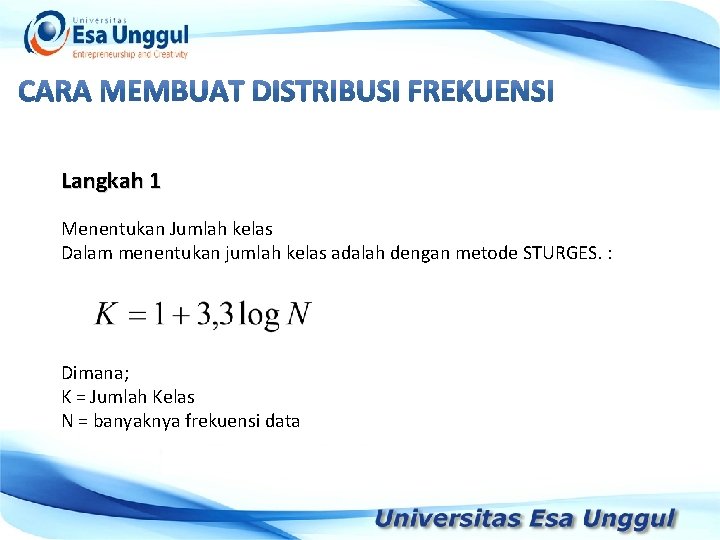 Universitas
Esa Unggul
Entrepreneurship and Creativity

CARA MEMBUAT DISTRIBUSI FREKUENSI

Langkah 1

Menentukan Jumlah kelas
Dalam menentukan jumlah kelas adalah dengan metode STURGES. :

$K = 1 + 3,3 \log N$

Dimana;
K = Jumlah Kelas
N = banyaknya frekuensi data

Universitas Esa Unggul